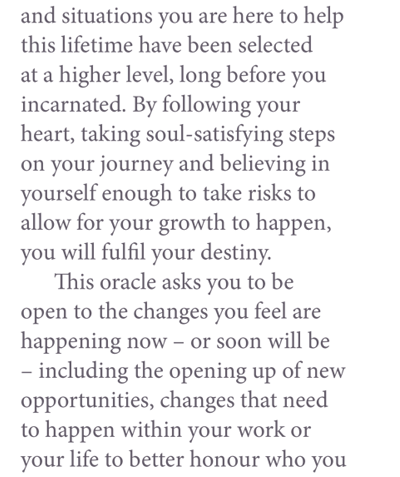 and situations you are here to help this lifetime have been selected at a higher level, long before you incarnated. By following your heart, taking soul-satisfying steps on your journey and believing in yourself enough to take risks to allow for your growth to happen, you will fulfil your destiny.

This oracle asks you to be open to the changes you feel are happening now – or soon will be – including the opening up of new opportunities, changes that need to happen within your work or your life to better honour who you